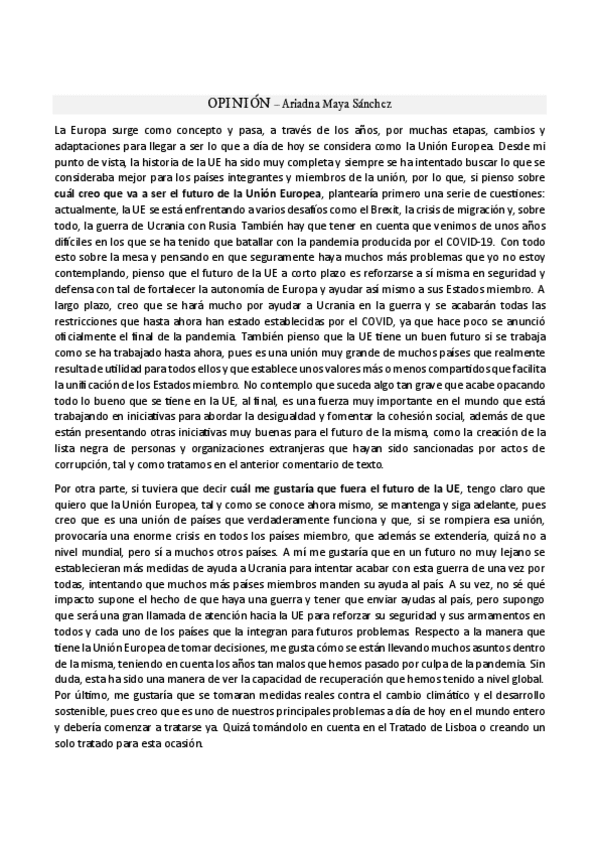 OPINIÓN – Ariadna Maya Sánchez

La Europa surge como concepto y pasa, a través de los años, por muchas etapas, cambios y adaptaciones para llegar a ser lo que a día de hoy se considera como la Unión Europea. Desde mi punto de vista, la historia de la UE ha sido muy completa y siempre se ha intentado buscar lo que se consideraba mejor para los países integrantes y miembros de la unión, por lo que, si pienso sobre cuál creo que va a ser el futuro de la Unión Europea, plantearía primero una serie de cuestiones: actualmente, la UE se está enfrentando a varios desafíos como el Brexit, la crisis de migración y, sobre todo, la guerra de Ucrania con Rusia. También hay que tener en cuenta que venimos de unos años difíciles en los que se ha tenido que batallar con la pandemia producida por el COVID-19. Con todo esto sobre la mesa y pensando en que seguramente haya muchos más problemas que yo no estoy contemplando, pienso que el futuro de la UE a corto plazo es reforzarse a sí misma en seguridad y defensa con tal de fortalecer la autonomía de Europa y ayudar así mismo a sus Estados miembro. A largo plazo, creo que se hará mucho por ayudar a Ucrania en la guerra y se acabarán todas las restricciones que hasta ahora han estado establecidas por el COVID, ya que hace poco se anunció oficialmente el final de la pandemia. También pienso que la UE tiene un buen futuro si se trabaja como se ha trabajado hasta ahora, pues es una unión muy grande de muchos países que realmente resulta de utilidad para todos ellos y que establece unos valores más o menos compartidos que facilita la unificación de los Estados miembro. No contemplo que suceda algo tan grave que acabe opacando todo lo bueno que se tiene en la UE, al final, es una fuerza muy importante en el mundo que está trabajando en iniciativas para abordar la desigualdad y fomentar la cohesión social, además de que están presentando otras iniciativas muy buenas para el futuro de la misma, como la creación de la lista negra de personas y organizaciones extranjeras que hayan sido sancionadas por actos de corrupción, tal y como tratamos en el anterior comentario de texto.

Por otra parte, si tuviera que decir cuál me gustaría que fuera el futuro de la UE, tengo claro que quiero que la Unión Europea, tal y como se conoce ahora mismo, se mantenga y siga adelante, pues creo que es una unión de países que verdaderamente funciona y que, si se rompiera esa unión, provocaría una enorme crisis en todos los países miembro, que además se extendería, quizá no a nivel mundial, pero sí a muchos otros países. A mí me gustaría que en un futuro no muy lejano se establecieran más medidas de ayuda a Ucrania para intentar acabar con esta guerra de una vez por todas, intentando que muchos más países miembros manden su ayuda al país. A su vez, no sé qué impacto supone el hecho de que haya una guerra y tener que enviar ayudas al país, pero supongo que será una gran llamada de atención hacia la UE para reforzar su seguridad y sus armamentos en todos y cada uno de los países que la integran para futuros problemas. Respecto a la manera que tiene la Unión Europea de tomar decisiones, me gusta cómo se están llevando muchos asuntos dentro de la misma, teniendo en cuenta los años tan malos que hemos pasado por culpa de la pandemia. Sin duda, esta ha sido una manera de ver la capacidad de recuperación que hemos tenido a nivel global. Por último, me gustaría que se tomaran medidas reales contra el cambio climático y el desarrollo sostenible, pues creo que es uno de nuestros principales problemas a día de hoy en el mundo entero y debería comenzar a tratarse ya. Quizá tomándolo en cuenta en el Tratado de Lisboa o creando un solo tratado para esta ocasión.